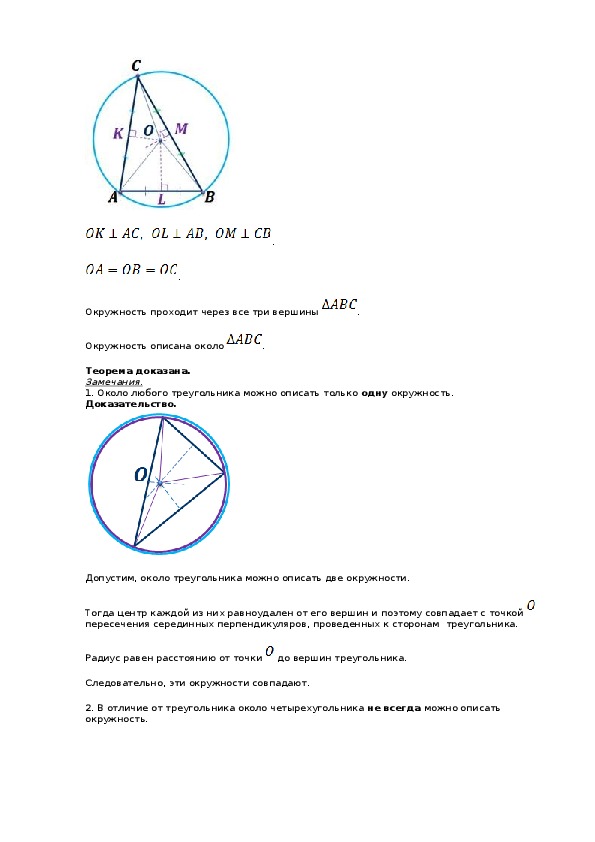 C
K
O
M
A
L
B

$OK \perp AC,\ OL \perp AB,\ OM \perp CB$.

$OA = OB = OC$.

Окружность проходит через все три вершины $\Delta ABC$.

Окружность описана около $\Delta ABC$.

Теорема доказана.
Замечания.
1. Около любого треугольника можно описать только одну окружность.
Доказательство.

O

Допустим, около треугольника можно описать две окружности.

Тогда центр каждой из них равноудален от его вершин и поэтому совпадает с точкой $O$ пересечения серединных перпендикуляров, проведенных к сторонам треугольника.

Радиус равен расстоянию от точки $O$ до вершин треугольника.

Следовательно, эти окружности совпадают.

2. В отличие от треугольника около четырехугольника не всегда можно описать окружность.